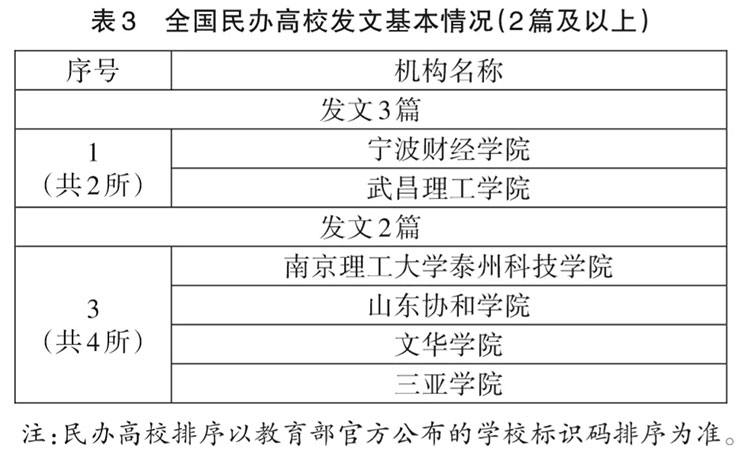 表3　全国民办高校发文基本情况(2篇及以上)

| 序号 | 机构名称 |
|---|---|
| 发文3篇 | |
| 1（共2所） | 宁波财经学院 |
| | 武昌理工学院 |
| 发文2篇 | |
| 3（共4所） | 南京理工大学泰州科技学院 |
| | 山东协和学院 |
| | 文华学院 |
| | 三亚学院 |

注:民办高校排序以教育部官方公布的学校标识码排序为准。